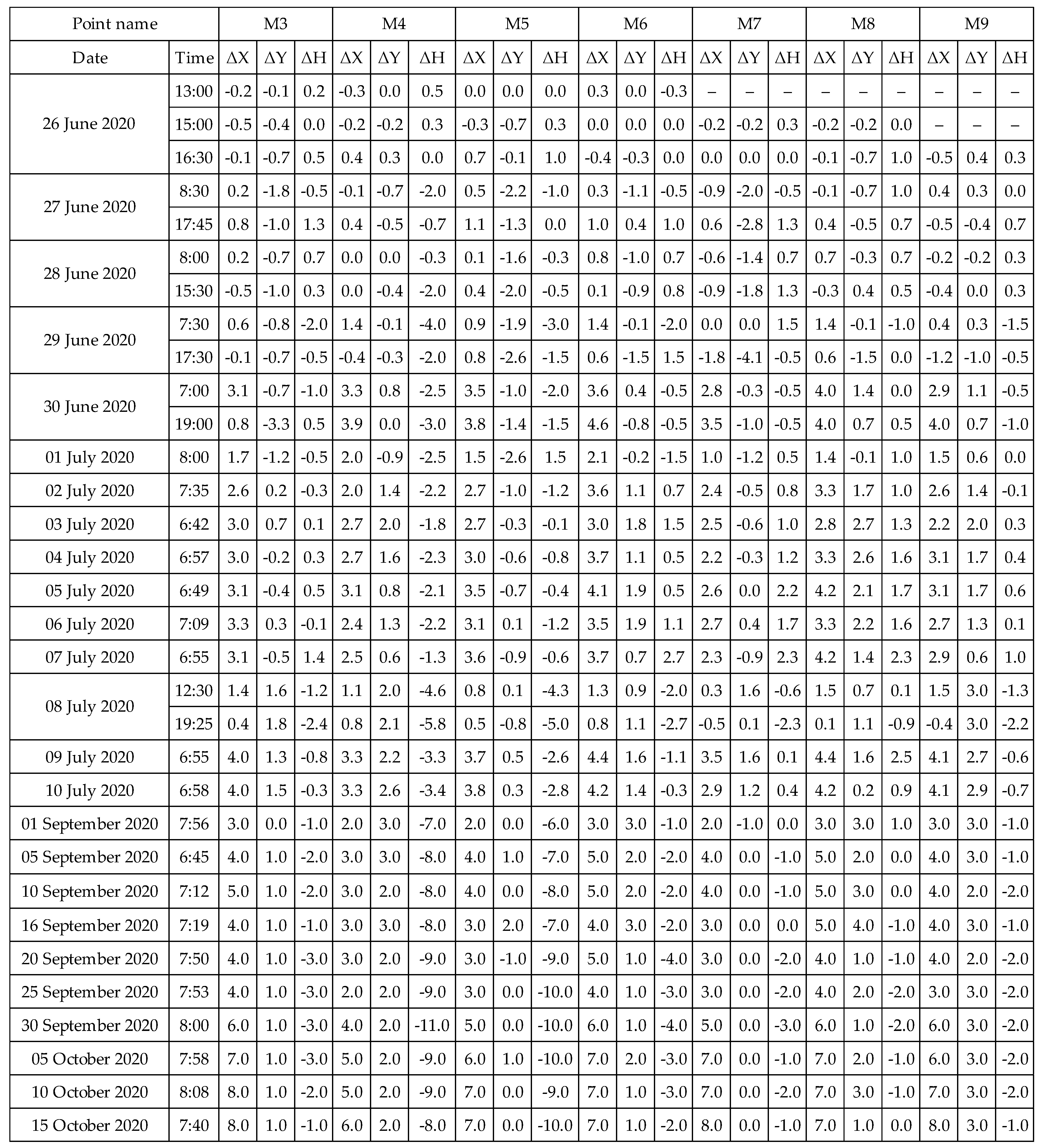 | Point name | | M3 | | | M4 | | | M5 | | | M6 | | | M7 | | | M8 | | | M9 | | |
|---|---|---|---|---|---|---|---|---|---|---|---|---|---|---|---|---|---|---|---|---|---|---|
| Date | Time | ΔX | ΔY | ΔH | ΔX | ΔY | ΔH | ΔX | ΔY | ΔH | ΔX | ΔY | ΔH | ΔX | ΔY | ΔH | ΔX | ΔY | ΔH | ΔX | ΔY | ΔH |
| 26 June 2020 | 13:00 | -0.2 | -0.1 | 0.2 | -0.3 | 0.0 | 0.5 | 0.0 | 0.0 | 0.0 | 0.3 | 0.0 | -0.3 | – | – | – | – | – | – | – | – | – |
| | 15:00 | -0.5 | -0.4 | 0.0 | -0.2 | -0.2 | 0.3 | -0.3 | -0.7 | 0.3 | 0.0 | 0.0 | 0.0 | -0.2 | -0.2 | 0.3 | -0.2 | -0.2 | 0.0 | – | – | – |
| | 16:30 | -0.1 | -0.7 | 0.5 | 0.4 | 0.3 | 0.0 | 0.7 | -0.1 | 1.0 | -0.4 | -0.3 | 0.0 | 0.0 | 0.0 | 0.0 | -0.1 | -0.7 | 1.0 | -0.5 | 0.4 | 0.3 |
| 27 June 2020 | 8:30 | 0.2 | -1.8 | -0.5 | -0.1 | -0.7 | -2.0 | 0.5 | -2.2 | -1.0 | 0.3 | -1.1 | -0.5 | -0.9 | -2.0 | -0.5 | -0.1 | -0.7 | 1.0 | 0.4 | 0.3 | 0.0 |
| | 17:45 | 0.8 | -1.0 | 1.3 | 0.4 | -0.5 | -0.7 | 1.1 | -1.3 | 0.0 | 1.0 | 0.4 | 1.0 | 0.6 | -2.8 | 1.3 | 0.4 | -0.5 | 0.7 | -0.5 | -0.4 | 0.7 |
| 28 June 2020 | 8:00 | 0.2 | -0.7 | 0.7 | 0.0 | 0.0 | -0.3 | 0.1 | -1.6 | -0.3 | 0.8 | -1.0 | 0.7 | -0.6 | -1.4 | 0.7 | 0.7 | -0.3 | 0.7 | -0.2 | -0.2 | 0.3 |
| | 15:30 | -0.5 | -1.0 | 0.3 | 0.0 | -0.4 | -2.0 | 0.4 | -2.0 | -0.5 | 0.1 | -0.9 | 0.8 | -0.9 | -1.8 | 1.3 | -0.3 | 0.4 | 0.5 | -0.4 | 0.0 | 0.3 |
| 29 June 2020 | 7:30 | 0.6 | -0.8 | -2.0 | 1.4 | -0.1 | -4.0 | 0.9 | -1.9 | -3.0 | 1.4 | -0.1 | -2.0 | 0.0 | 0.0 | 1.5 | 1.4 | -0.1 | -1.0 | 0.4 | 0.3 | -1.5 |
| | 17:30 | -0.1 | -0.7 | -0.5 | -0.4 | -0.3 | -2.0 | 0.8 | -2.6 | -1.5 | 0.6 | -1.5 | 1.5 | -1.8 | -4.1 | -0.5 | 0.6 | -1.5 | 0.0 | -1.2 | -1.0 | -0.5 |
| 30 June 2020 | 7:00 | 3.1 | -0.7 | -1.0 | 3.3 | 0.8 | -2.5 | 3.5 | -1.0 | -2.0 | 3.6 | 0.4 | -0.5 | 2.8 | -0.3 | -0.5 | 4.0 | 1.4 | 0.0 | 2.9 | 1.1 | -0.5 |
| | 19:00 | 0.8 | -3.3 | 0.5 | 3.9 | 0.0 | -3.0 | 3.8 | -1.4 | -1.5 | 4.6 | -0.8 | -0.5 | 3.5 | -1.0 | -0.5 | 4.0 | 0.7 | 0.5 | 4.0 | 0.7 | -1.0 |
| 01 July 2020 | 8:00 | 1.7 | -1.2 | -0.5 | 2.0 | -0.9 | -2.5 | 1.5 | -2.6 | 1.5 | 2.1 | -0.2 | -1.5 | 1.0 | -1.2 | 0.5 | 1.4 | -0.1 | 1.0 | 1.5 | 0.6 | 0.0 |
| 02 July 2020 | 7:35 | 2.6 | 0.2 | -0.3 | 2.0 | 1.4 | -2.2 | 2.7 | -1.0 | -1.2 | 3.6 | 1.1 | 0.7 | 2.4 | -0.5 | 0.8 | 3.3 | 1.7 | 1.0 | 2.6 | 1.4 | -0.1 |
| 03 July 2020 | 6:42 | 3.0 | 0.7 | 0.1 | 2.7 | 2.0 | -1.8 | 2.7 | -0.3 | -0.1 | 3.0 | 1.8 | 1.5 | 2.5 | -0.6 | 1.0 | 2.8 | 2.7 | 1.3 | 2.2 | 2.0 | 0.3 |
| 04 July 2020 | 6:57 | 3.0 | -0.2 | 0.3 | 2.7 | 1.6 | -2.3 | 3.0 | -0.6 | -0.8 | 3.7 | 1.1 | 0.5 | 2.2 | -0.3 | 1.2 | 3.3 | 2.6 | 1.6 | 3.1 | 1.7 | 0.4 |
| 05 July 2020 | 6:49 | 3.1 | -0.4 | 0.5 | 3.1 | 0.8 | -2.1 | 3.5 | -0.7 | -0.4 | 4.1 | 1.9 | 0.5 | 2.6 | 0.0 | 2.2 | 4.2 | 2.1 | 1.7 | 3.1 | 1.7 | 0.6 |
| 06 July 2020 | 7:09 | 3.3 | 0.3 | -0.1 | 2.4 | 1.3 | -2.2 | 3.1 | 0.1 | -1.2 | 3.5 | 1.9 | 1.1 | 2.7 | 0.4 | 1.7 | 3.3 | 2.2 | 1.6 | 2.7 | 1.3 | 0.1 |
| 07 July 2020 | 6:55 | 3.1 | -0.5 | 1.4 | 2.5 | 0.6 | -1.3 | 3.6 | -0.9 | -0.6 | 3.7 | 0.7 | 2.7 | 2.3 | -0.9 | 2.3 | 4.2 | 1.4 | 2.3 | 2.9 | 0.6 | 1.0 |
| 08 July 2020 | 12:30 | 1.4 | 1.6 | -1.2 | 1.1 | 2.0 | -4.6 | 0.8 | 0.1 | -4.3 | 1.3 | 0.9 | -2.0 | 0.3 | 1.6 | -0.6 | 1.5 | 0.7 | 0.1 | 1.5 | 3.0 | -1.3 |
| | 19:25 | 0.4 | 1.8 | -2.4 | 0.8 | 2.1 | -5.8 | 0.5 | -0.8 | -5.0 | 0.8 | 1.1 | -2.7 | -0.5 | 0.1 | -2.3 | 0.1 | 1.1 | -0.9 | -0.4 | 3.0 | -2.2 |
| 09 July 2020 | 6:55 | 4.0 | 1.3 | -0.8 | 3.3 | 2.2 | -3.3 | 3.7 | 0.5 | -2.6 | 4.4 | 1.6 | -1.1 | 3.5 | 1.6 | 0.1 | 4.4 | 1.6 | 2.5 | 4.1 | 2.7 | -0.6 |
| 10 July 2020 | 6:58 | 4.0 | 1.5 | -0.3 | 3.3 | 2.6 | -3.4 | 3.8 | 0.3 | -2.8 | 4.2 | 1.4 | -0.3 | 2.9 | 1.2 | 0.4 | 4.2 | 0.2 | 0.9 | 4.1 | 2.9 | -0.7 |
| 01 September 2020 | 7:56 | 3.0 | 0.0 | -1.0 | 2.0 | 3.0 | -7.0 | 2.0 | 0.0 | -6.0 | 3.0 | 3.0 | -1.0 | 2.0 | -1.0 | 0.0 | 3.0 | 3.0 | 1.0 | 3.0 | 3.0 | -1.0 |
| 05 September 2020 | 6:45 | 4.0 | 1.0 | -2.0 | 3.0 | 3.0 | -8.0 | 4.0 | 1.0 | -7.0 | 5.0 | 2.0 | -2.0 | 4.0 | 0.0 | -1.0 | 5.0 | 2.0 | 0.0 | 4.0 | 3.0 | -1.0 |
| 10 September 2020 | 7:12 | 5.0 | 1.0 | -2.0 | 3.0 | 2.0 | -8.0 | 4.0 | 0.0 | -8.0 | 5.0 | 2.0 | -2.0 | 4.0 | 0.0 | -1.0 | 5.0 | 3.0 | 0.0 | 4.0 | 2.0 | -2.0 |
| 16 September 2020 | 7:19 | 4.0 | 1.0 | -1.0 | 3.0 | 3.0 | -8.0 | 3.0 | 2.0 | -7.0 | 4.0 | 3.0 | -2.0 | 3.0 | 0.0 | 0.0 | 5.0 | 4.0 | -1.0 | 4.0 | 3.0 | -1.0 |
| 20 September 2020 | 7:50 | 4.0 | 1.0 | -3.0 | 3.0 | 2.0 | -9.0 | 3.0 | -1.0 | -9.0 | 5.0 | 1.0 | -4.0 | 3.0 | 0.0 | -2.0 | 4.0 | 1.0 | -1.0 | 4.0 | 2.0 | -2.0 |
| 25 September 2020 | 7:53 | 4.0 | 1.0 | -3.0 | 2.0 | 2.0 | -9.0 | 3.0 | 0.0 | -10.0 | 4.0 | 1.0 | -3.0 | 3.0 | 0.0 | -2.0 | 4.0 | 2.0 | -2.0 | 3.0 | 3.0 | -2.0 |
| 30 September 2020 | 8:00 | 6.0 | 1.0 | -3.0 | 4.0 | 2.0 | -11.0 | 5.0 | 0.0 | -10.0 | 6.0 | 1.0 | -4.0 | 5.0 | 0.0 | -3.0 | 6.0 | 1.0 | -2.0 | 6.0 | 3.0 | -2.0 |
| 05 October 2020 | 7:58 | 7.0 | 1.0 | -3.0 | 5.0 | 2.0 | -9.0 | 6.0 | 1.0 | -10.0 | 7.0 | 2.0 | -3.0 | 7.0 | 0.0 | -1.0 | 7.0 | 2.0 | -1.0 | 6.0 | 3.0 | -2.0 |
| 10 October 2020 | 8:08 | 8.0 | 1.0 | -2.0 | 5.0 | 2.0 | -9.0 | 7.0 | 0.0 | -9.0 | 7.0 | 1.0 | -3.0 | 7.0 | 0.0 | -2.0 | 7.0 | 3.0 | -1.0 | 7.0 | 3.0 | -2.0 |
| 15 October 2020 | 7:40 | 8.0 | 1.0 | -1.0 | 6.0 | 2.0 | -8.0 | 7.0 | 0.0 | -10.0 | 7.0 | 1.0 | -2.0 | 8.0 | 0.0 | -1.0 | 7.0 | 1.0 | 0.0 | 8.0 | 3.0 | -1.0 |